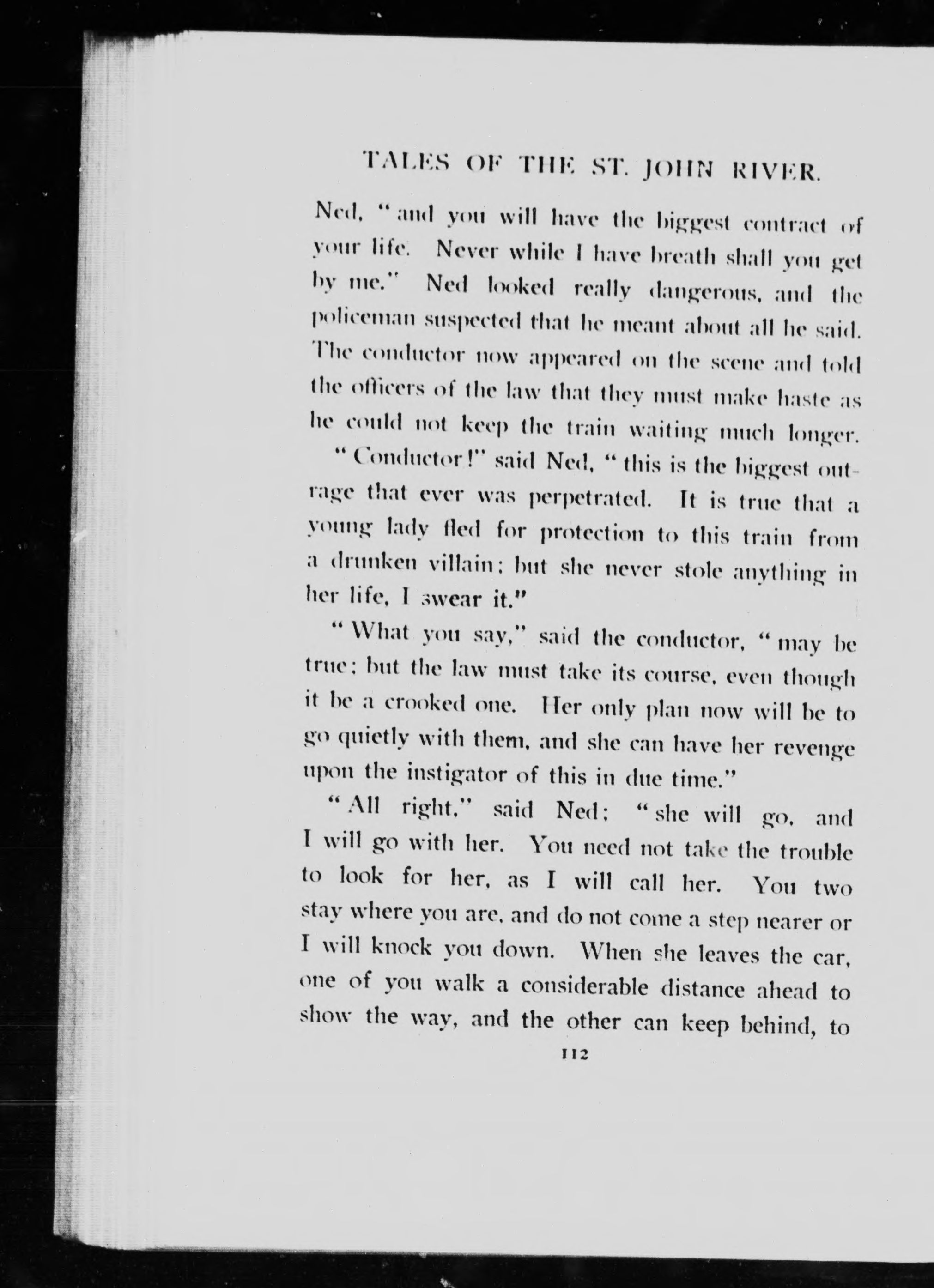 TALES OF THE ST. JOHN RIVER.

Ned, "and you will have the biggest contract of your life. Never while I have breath shall you get by me." Ned looked really dangerous, and the policeman suspected that he meant about all he said. The conductor now appeared on the scene and told the officers of the law that they must make haste as he could not keep the train waiting much longer.

"Conductor!" said Ned, "this is the biggest outrage that ever was perpetrated. It is true that a young lady fled for protection to this train from a drunken villain; but she never stole anything in her life, I swear it."

"What you say," said the conductor, "may be true; but the law must take its course, even though it be a crooked one. Her only plan now will be to go quietly with them, and she can have her revenge upon the instigator of this in due time."

"All right," said Ned; "she will go, and I will go with her. You need not take the trouble to look for her, as I will call her. You two stay where you are, and do not come a step nearer or I will knock you down. When she leaves the car, one of you walk a considerable distance ahead to show the way, and the other can keep behind, to

112